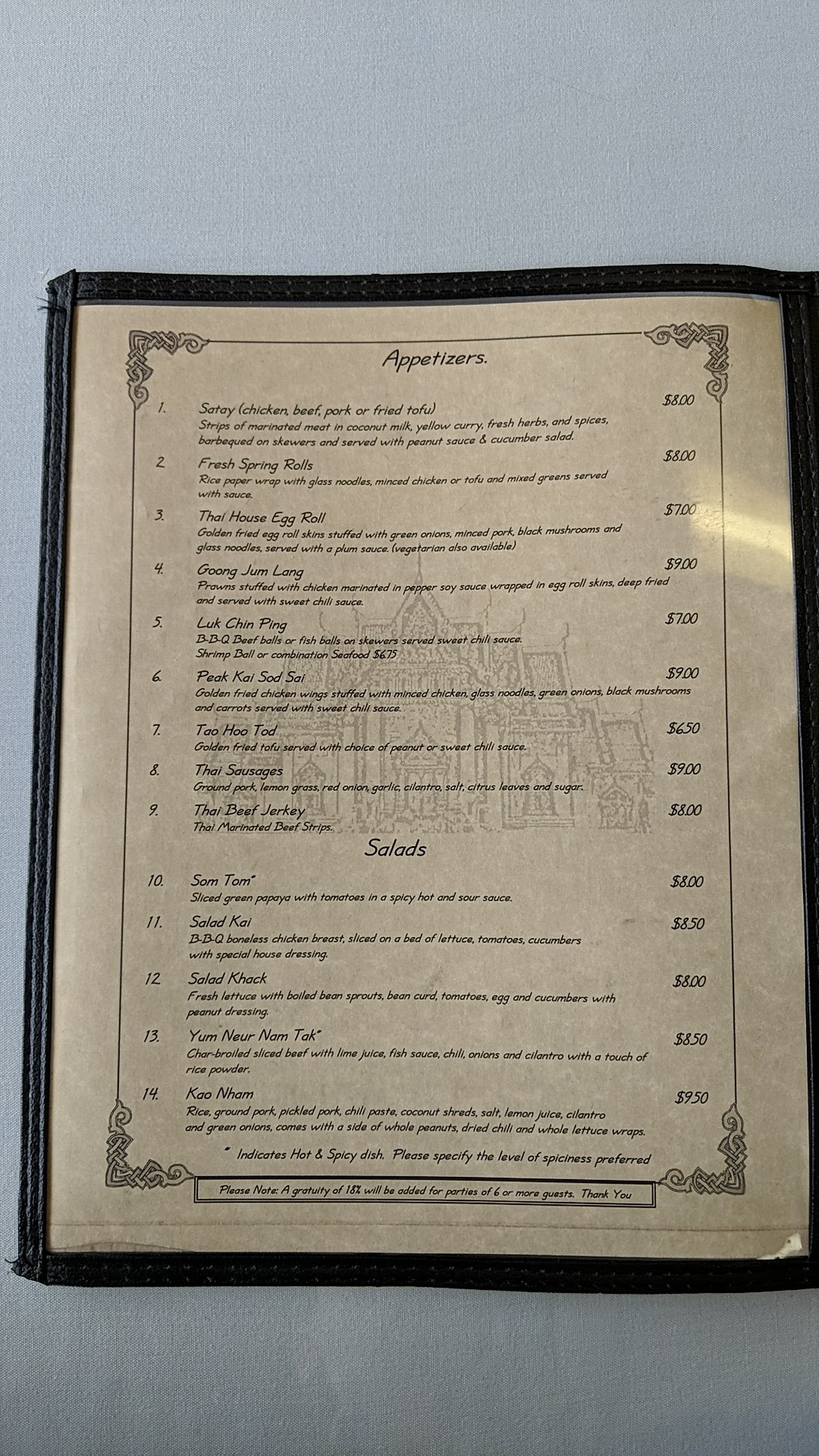 Appetizers.

1. Satay (chicken, beef, pork or fried tofu) $8.00
Strips of marinated meat in coconut milk, yellow curry, fresh herbs, and spices, barbequed on skewers and served with peanut sauce & cucumber salad.

2. Fresh Spring Rolls $8.00
Rice paper wrap with glass noodles, minced chicken or tofu and mixed greens served with sauce.

3. Thai House Egg Roll $7.00
Golden fried egg roll skins stuffed with green onions, minced pork, black mushrooms and glass noodles, served with a plum sauce. (vegetarian also available)

4. Goong Jum Lang $9.00
Prawns stuffed with chicken marinated in pepper soy sauce wrapped in egg roll skins, deep fried and served with sweet chili sauce.

5. Luk Chin Ping $7.00
B-B-Q Beef balls or fish balls on skewers served sweet chili sauce.
Shrimp Ball or combination Seafood $6.75

6. Peak Kai Sod Sai $9.00
Golden fried chicken wings stuffed with minced chicken, glass noodles, green onions, black mushrooms and carrots served with sweet chili sauce.

7. Tao Hoo Tod $6.50
Golden fried tofu served with choice of peanut or sweet chili sauce.

8. Thai Sausages $9.00
Ground pork, lemon grass, red onion, garlic, cilantro, salt, citrus leaves and sugar.

9. Thai Beef Jerkey $8.00
Thai Marinated Beef Strips.

Salads

10. Som Tom* $8.00
Sliced green papaya with tomatoes in a spicy hot and sour sauce.

11. Salad Kai $8.50
B-B-Q boneless chicken breast, sliced on a bed of lettuce, tomatoes, cucumbers with special house dressing.

12. Salad Khack $8.00
Fresh lettuce with boiled bean sprouts, bean curd, tomatoes, egg and cucumbers with peanut dressing.

13. Yum Neur Nam Tak* $8.50
Char-broiled sliced beef with lime juice, fish sauce, chili, onions and cilantro with a touch of rice powder.

14. Kao Nham $9.50
Rice, ground pork, pickled pork, chili paste, coconut shreds, salt, lemon juice, cilantro and green onions, comes with a side of whole peanuts, dried chili and whole lettuce wraps.

* Indicates Hot & Spicy dish. Please specify the level of spiciness preferred

Please Note: A gratuity of 18% will be added for parties of 6 or more guests. Thank You